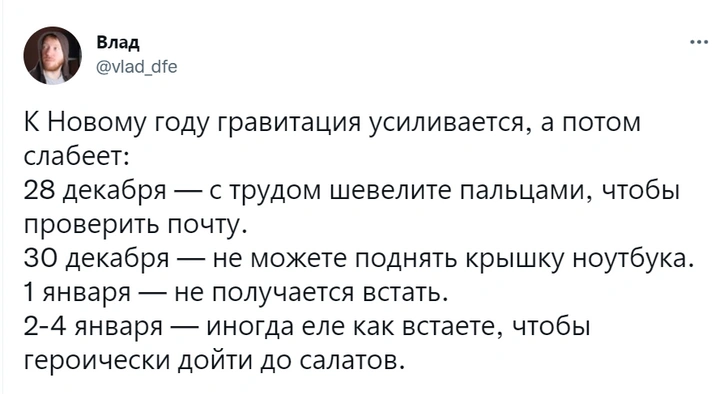 Влад
@vlad_dfe

...

К Новому году гравитация усиливается, а потом слабеет:
28 декабря — с трудом шевелите пальцами, чтобы проверить почту.
30 декабря — не можете поднять крышку ноутбука.
1 января — не получается встать.
2-4 января — иногда еле как встаете, чтобы героически дойти до салатов.